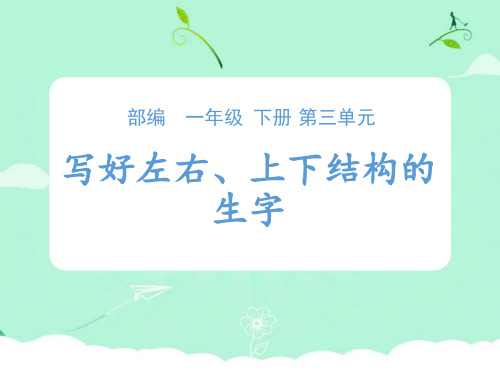 部编　一年级 下册 第三单元

写好左右、上下结构的生字